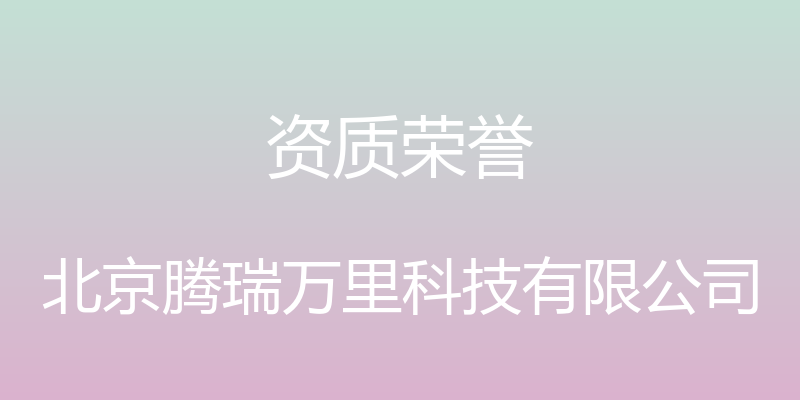 资质荣誉

北京腾瑞万里科技有限公司